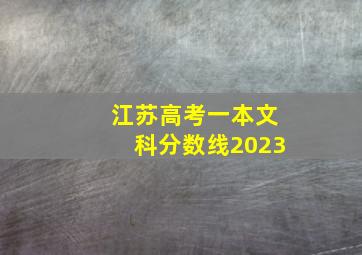 江苏高考一本文科分数线2023